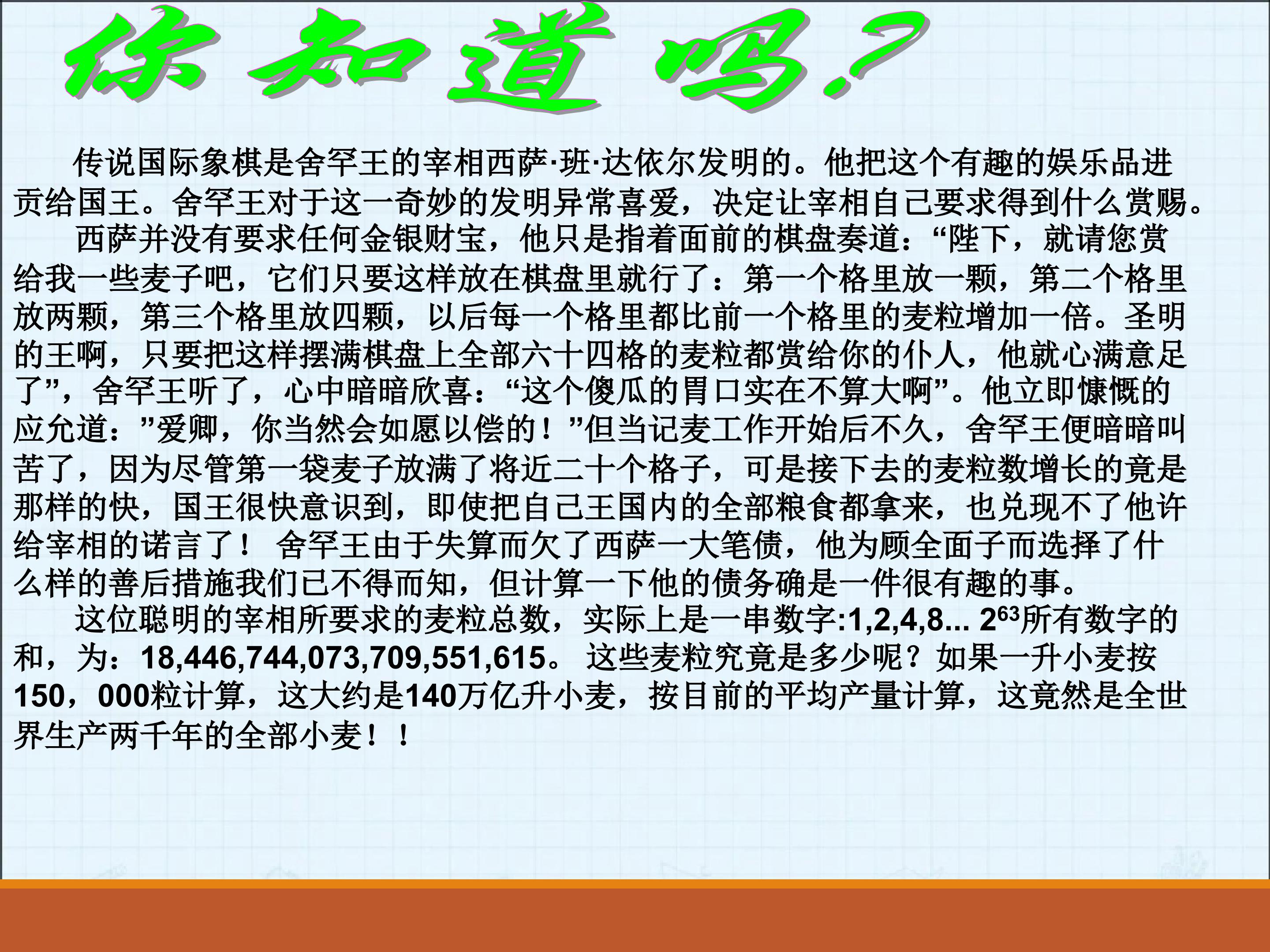 你知道吗?

传说国际象棋是舍罕王的宰相西萨·班·达依尔发明的。他把这个有趣的娱乐品进贡给国王。舍罕王对于这一奇妙的发明异常喜爱，决定让宰相自己要求得到什么赏赐。

西萨并没有要求任何金银财宝，他只是指着面前的棋盘奏道：“陛下，就请您赏给我一些麦子吧，它们只要这样放在棋盘里就行了：第一个格里放一颗，第二个格里放两颗，第三个格里放四颗，以后每一个格里都比前一个格里的麦粒增加一倍。圣明的王啊，只要把这样摆满棋盘上全部六十四格的麦粒都赏给你的仆人，他就心满意足了”，舍罕王听了，心中暗暗欣喜：“这个傻瓜的胃口实在不算大啊”。他立即慷慨的应允道：”爱卿，你当然会如愿以偿的！”但当记麦工作开始后不久，舍罕王便暗暗叫苦了，因为尽管第一袋麦子放满了将近二十个格子，可是接下去的麦粒数增长的竟是那样的快，国王很快意识到，即使把自己王国内的全部粮食都拿来，也兑现不了他许给宰相的诺言了！ 舍罕王由于失算而欠了西萨一大笔债，他为顾全面子而选择了什么样的善后措施我们已不得而知，但计算一下他的债务确是一件很有趣的事。

这位聪明的宰相所要求的麦粒总数，实际上是一串数字:1,2,4,8... $2^{63}$所有数字的和，为：18,446,744,073,709,551,615。 这些麦粒究竟是多少呢？如果一升小麦按150，000粒计算，这大约是140万亿升小麦，按目前的平均产量计算，这竟然是全世界生产两千年的全部小麦！！